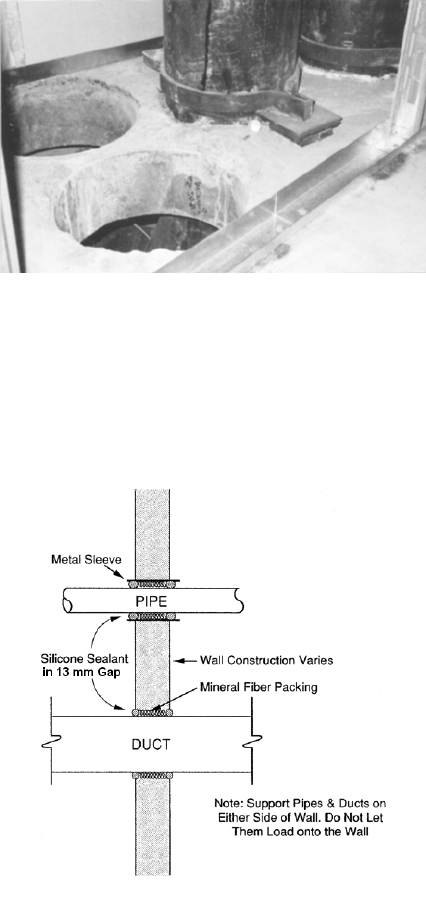 Metal Sleeve

PIPE

Silicone Sealant in 13 mm Gap

Wall Construction Varies

Mineral Fiber Packing

DUCT

Note: Support Pipes & Ducts on Either Side of Wall. Do Not Let Them Load onto the Wall